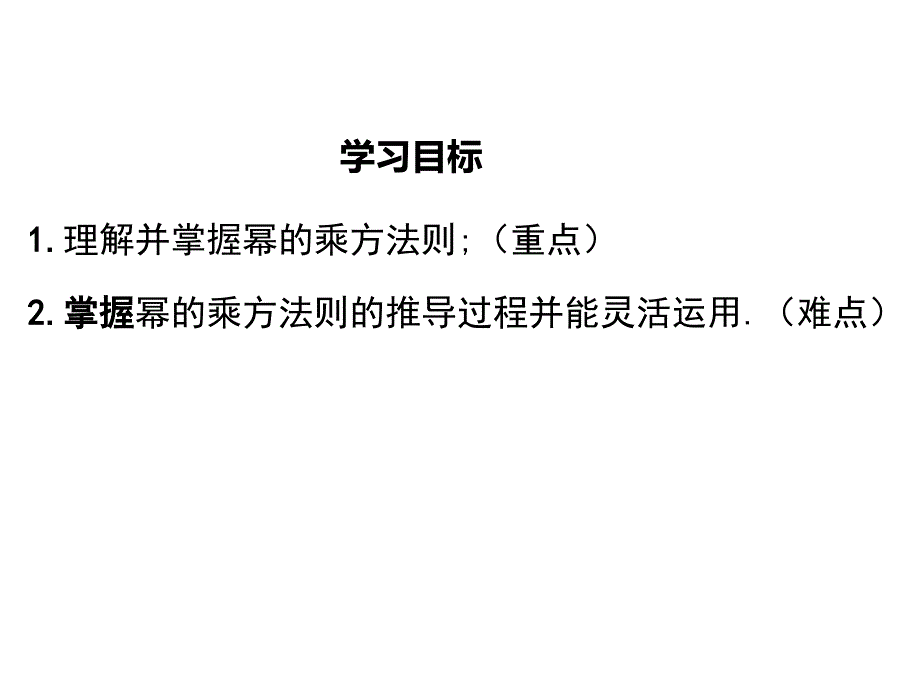 学习目标

1. 理解并掌握幂的乘方法则;（重点）

2. 掌握幂的乘方法则的推导过程并能灵活运用.（难点）